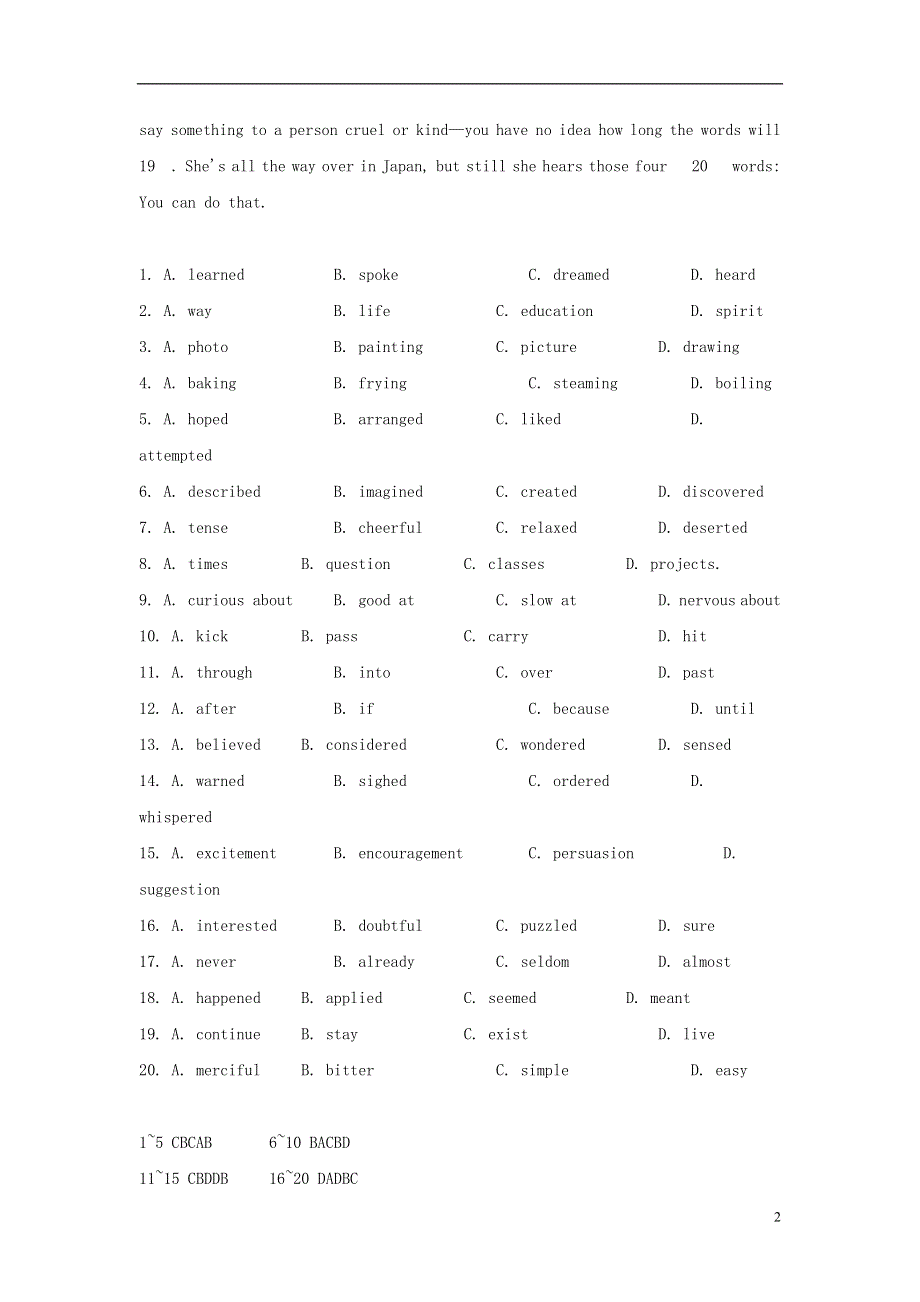 say something to a person cruel or kind—you have no idea how long the words will 19 . She's all the way over in Japan, but still she hears those four 20 words: You can do that.

1. A. learned B. spoke C. dreamed D. heard
2. A. way B. life C. education D. spirit
3. A. photo B. painting C. picture D. drawing
4. A. baking B. frying C. steaming D. boiling
5. A. hoped B. arranged C. liked D. attempted
6. A. described B. imagined C. created D. discovered
7. A. tense B. cheerful C. relaxed D. deserted
8. A. times B. question C. classes D. projects.
9. A. curious about B. good at C. slow at D. nervous about
10. A. kick B. pass C. carry D. hit
11. A. through B. into C. over D. past
12. A. after B. if C. because D. until
13. A. believed B. considered C. wondered D. sensed
14. A. warned B. sighed C. ordered D. whispered
15. A. excitement B. encouragement C. persuasion D. suggestion
16. A. interested B. doubtful C. puzzled D. sure
17. A. never B. already C. seldom D. almost
18. A. happened B. applied C. seemed D. meant
19. A. continue B. stay C. exist D. live
20. A. merciful B. bitter C. simple D. easy

1~5 CBCAB 6~10 BACBD
11~15 CBDDB 16~20 DADBC

2